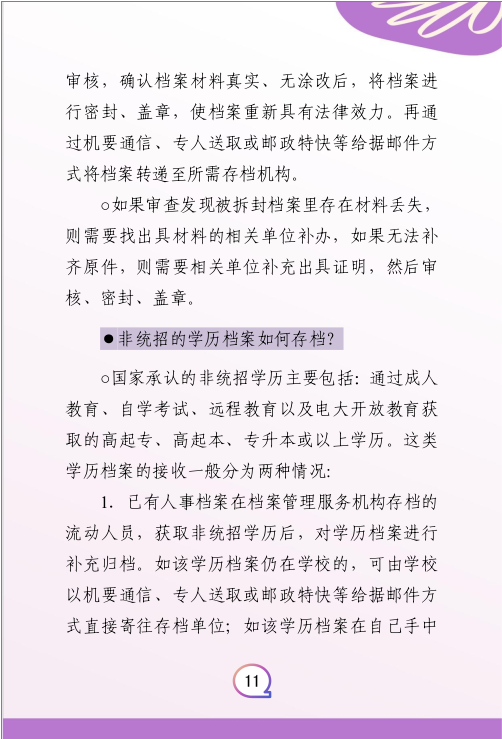 审核，确认档案材料真实、无涂改后，将档案进行密封、盖章，使档案重新具有法律效力。再通过机要通信、专人送取或邮政特快等给据邮件方式将档案转递至所需存档机构。

○如果审查发现被拆封档案里存在材料丢失，则需要找出具材料的相关单位补办，如果无法补齐原件，则需要相关单位补充出具证明，然后审核、密封、盖章。

●非统招的学历档案如何存档？

○国家承认的非统招学历主要包括：通过成人教育、自学考试、远程教育以及电大开放教育获取的高起专、高起本、专升本或以上学历。这类学历档案的接收一般分为两种情况：

1. 已有人事档案在档案管理服务机构存档的流动人员，获取非统招学历后，对学历档案进行补充归档。如该学历档案仍在学校的，可由学校以机要通信、专人送取或邮政特快等给据邮件方式直接寄往存档单位；如该学历档案在自己手中

11